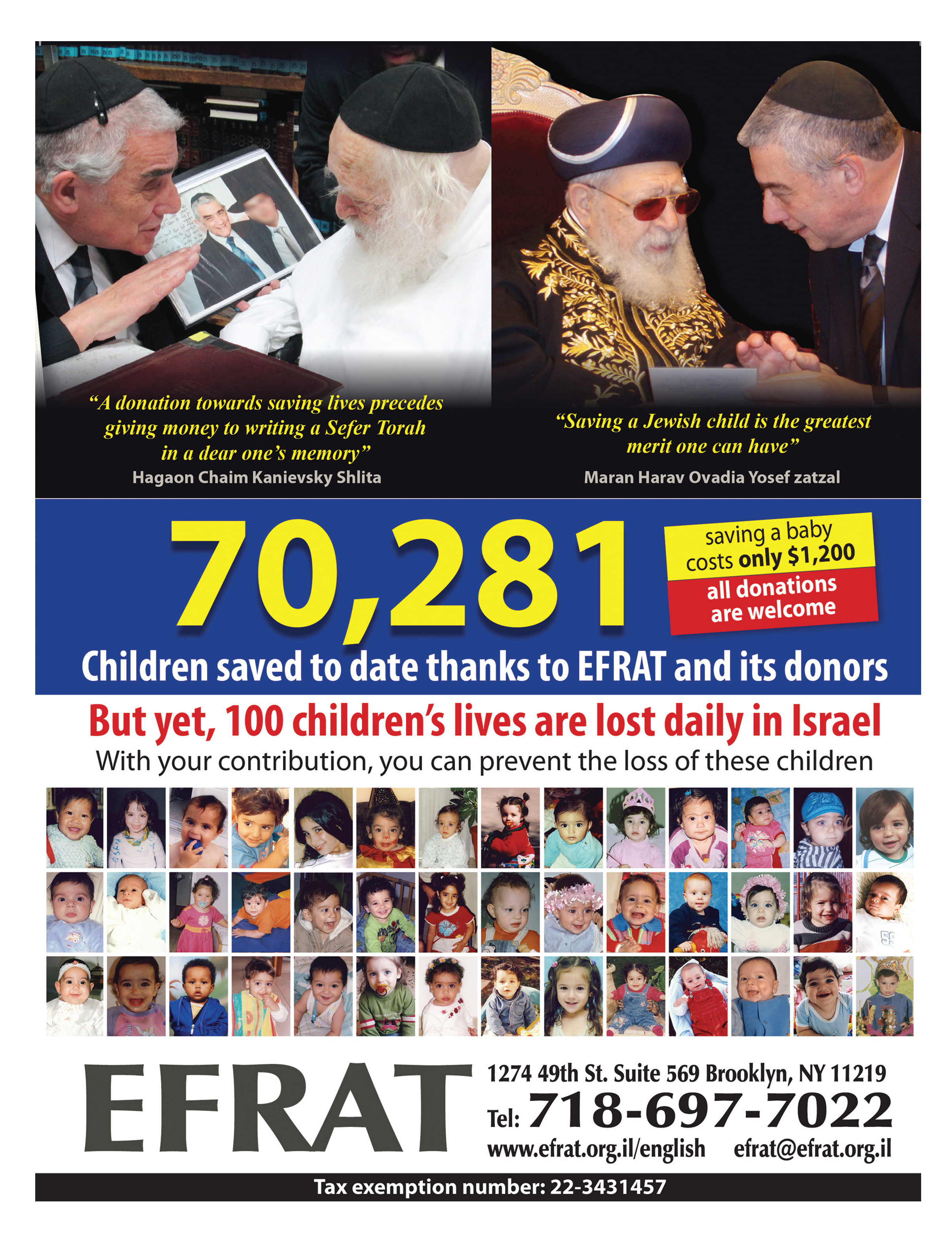 "A donation towards saving lives precedes giving money to writing a Sefer Torah in a dear one's memory"
Hagaon Chaim Kanievsky Shlita

"Saving a Jewish child is the greatest merit one can have"
Maran Harav Ovadia Yosef zatzal

70,281

saving a baby costs only $1,200

all donations are welcome

Children saved to date thanks to EFRAT and its donors

But yet, 100 children's lives are lost daily in Israel

With your contribution, you can prevent the loss of these children

EFRAT

1274 49th St. Suite 569 Brooklyn, NY 11219
Tel: 718-697-7022
www.efrat.org.il/english efrat@efrat.org.il

Tax exemption number: 22-3431457